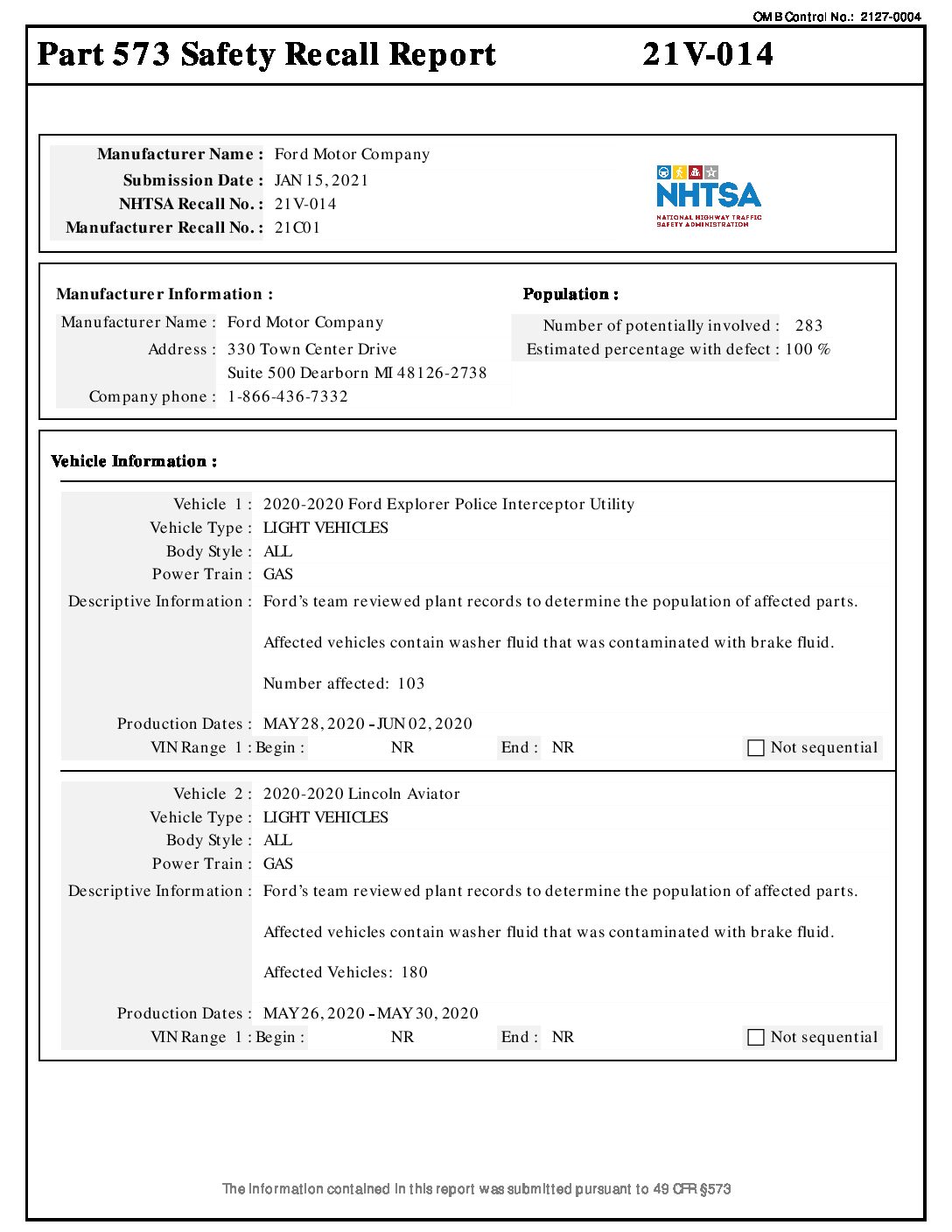 OMB Control No.: 2127-0004

Part 573 Safety Recall Report 21V-014

Manufacturer Name : Ford Motor Company
Submission Date : JAN 15, 2021
NHTSA Recall No. : 21V-014
Manufacturer Recall No. : 21C01

NHTSA
NATIONAL HIGHWAY TRAFFIC SAFETY ADMINISTRATION

Manufacturer Information :
Manufacturer Name : Ford Motor Company
Address : 330 Town Center Drive
Suite 500 Dearborn MI 48126-2738
Company phone : 1-866-436-7332

Population :
Number of potentially involved : 283
Estimated percentage with defect : 100 %

Vehicle Information :

Vehicle 1 : 2020-2020 Ford Explorer Police Interceptor Utility
Vehicle Type : LIGHT VEHICLES
Body Style : ALL
Power Train : GAS
Descriptive Information : Ford's team reviewed plant records to determine the population of affected parts.

Affected vehicles contain washer fluid that was contaminated with brake fluid.

Number affected: 103

Production Dates : MAY 28, 2020 - JUN 02, 2020
VIN Range 1 : Begin : NR End : NR Not sequential

Vehicle 2 : 2020-2020 Lincoln Aviator
Vehicle Type : LIGHT VEHICLES
Body Style : ALL
Power Train : GAS
Descriptive Information : Ford's team reviewed plant records to determine the population of affected parts.

Affected vehicles contain washer fluid that was contaminated with brake fluid.

Affected Vehicles: 180

Production Dates : MAY 26, 2020 - MAY 30, 2020
VIN Range 1 : Begin : NR End : NR Not sequential

The information contained in this report was submitted pursuant to 49 CFR §573